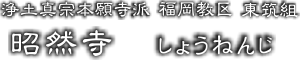 浄土真宗本願寺派 福岡教区 東筑組

昭然寺　しょうねんじ